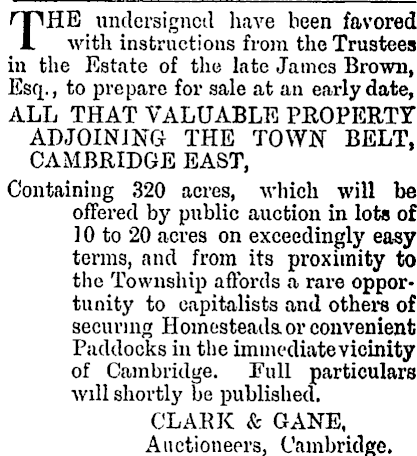 THE undersigned have been favored with instructions from the Trustees in the Estate of the late James Brown, Esq., to prepare for sale at an early date,

ALL THAT VALUABLE PROPERTY ADJOINING THE TOWN BELT, CAMBRIDGE EAST,

Containing 320 acres, which will be offered by public auction in lots of 10 to 20 acres on exceedingly easy terms, and from its proximity to the Township affords a rare opportunity to capitalists and others of securing Homesteads or convenient Paddocks in the immediate vicinity of Cambridge. Full particulars will shortly be published.

CLARK & GANE,
Auctioneers, Cambridge.